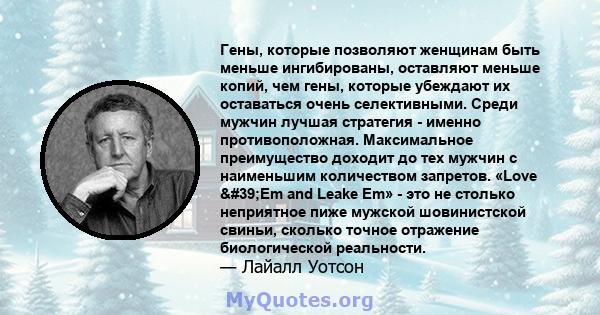 Гены, которые позволяют женщинам быть меньше ингибированы, оставляют меньше копий, чем гены, которые убеждают их оставаться очень селективными. Среди мужчин лучшая стратегия - именно противоположная. Максимальное преимущество доходит до тех мужчин с наименьшим количеством запретов. «Love &#39;Em and Leake Em» - это не столько неприятное пиже мужской шовинистской свиньи, сколько точное отражение биологической реальности.
— Лайалл Уотсон

MyQuotes.org